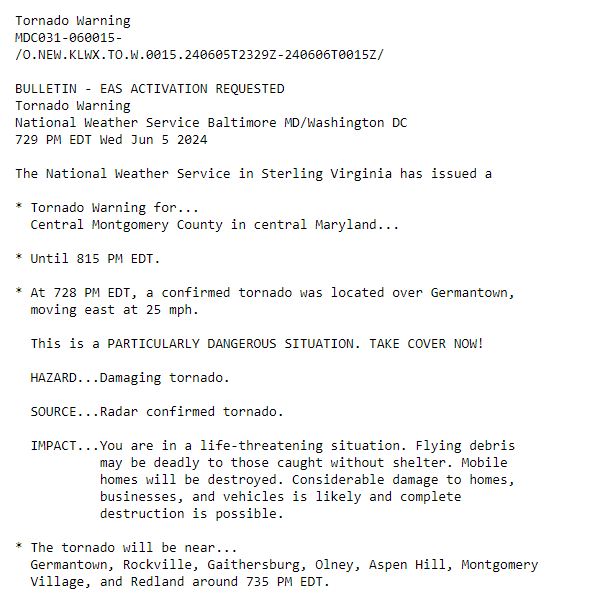 Tornado Warning
MDC031-060015-
/O.NEW.KLWX.TO.W.0015.240605T2329Z-240606T0015Z/

BULLETIN - EAS ACTIVATION REQUESTED
Tornado Warning
National Weather Service Baltimore MD/Washington DC
729 PM EDT Wed Jun 5 2024

The National Weather Service in Sterling Virginia has issued a

* Tornado Warning for...
Central Montgomery County in central Maryland...

* Until 815 PM EDT.

* At 728 PM EDT, a confirmed tornado was located over Germantown, moving east at 25 mph.

This is a PARTICULARLY DANGEROUS SITUATION. TAKE COVER NOW!

HAZARD...Damaging tornado.

SOURCE...Radar confirmed tornado.

IMPACT...You are in a life-threatening situation. Flying debris may be deadly to those caught without shelter. Mobile homes will be destroyed. Considerable damage to homes, businesses, and vehicles is likely and complete destruction is possible.

* The tornado will be near...
Germantown, Rockville, Gaithersburg, Olney, Aspen Hill, Montgomery Village, and Redland around 735 PM EDT.